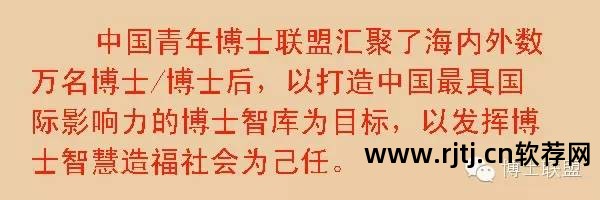 中国青年博士联盟汇聚了海内外数万名博士/博士后，以打造中国最具国际影响力的博士智库为目标，以发挥博士智慧造福社会为己任。

www.rjtj.cn软荐网

博士联盟